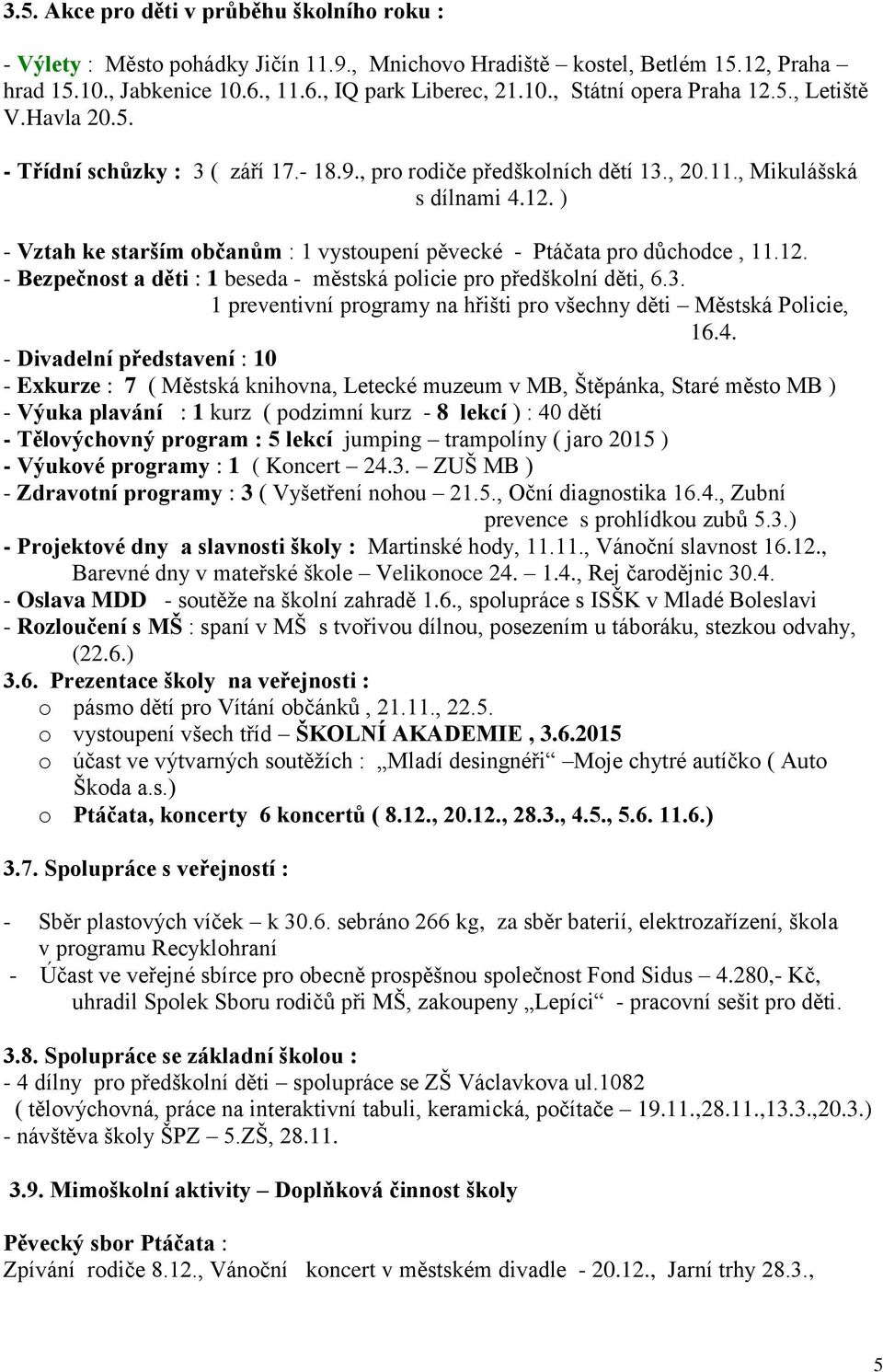 3.5. Akce pro děti v průběhu školního roku :

- Výlety : Město pohádky Jičín 11.9., Mnichovo Hradiště kostel, Betlém 15.12, Praha hrad 15.10., Jabkenice 10.6., 11.6., IQ park Liberec, 21.10., Státní opera Praha 12.5., Letiště V.Havla 20.5.

- Třídní schůzky : 3 ( září 17.- 18.9., pro rodiče předškolních dětí 13., 20.11., Mikulášská s dílnami 4.12. )

- Vztah ke starším občanům : 1 vystoupení pěvecké - Ptáčata pro důchodce , 11.12.
- Bezpečnost a děti : 1 beseda - městská policie pro předškolní děti, 6.3.
1 preventivní programy na hřišti pro všechny děti – Městská Policie, 16.4.
- Divadelní představení : 10
- Exkurze : 7 ( Městská knihovna, Letecké muzeum v MB, Štěpánka, Staré město MB )
- Výuka plavání : 1 kurz ( podzimní kurz - 8 lekcí ) : 40 dětí
- Tělovýchovný program : 5 lekcí jumping – trampolíny ( jaro 2015 )
- Výukové programy : 1 ( Koncert – 24.3. – ZUŠ MB )
- Zdravotní programy : 3 ( Vyšetření nohou – 21.5., Oční diagnostika 16.4., Zubní prevence s prohlídkou zubů 5.3.)
- Projektové dny a slavnosti školy : Martinské hody, 11.11., Vánoční slavnost 16.12., Barevné dny v mateřské škole – Velikonoce 24. – 1.4., Rej čarodějnic 30.4.
- Oslava MDD - soutěže na školní zahradě 1.6., spolupráce s ISŠK v Mladé Boleslavi
- Rozloučení s MŠ : spaní v MŠ s tvořivou dílnou, posezením u táboráku, stezkou odvahy, (22.6.)
3.6. Prezentace školy na veřejnosti :
o pásmo dětí pro Vítání občánků , 21.11., 22.5.
o vystoupení všech tříd – ŠKOLNÍ AKADEMIE , 3.6.2015
o účast ve výtvarných soutěžích : „Mladí desingnéři“ –Moje chytré autíčko ( Auto Škoda a.s.)
o Ptáčata, koncerty 6 koncertů ( 8.12., 20.12., 28.3., 4.5., 5.6. 11.6.)

3.7. Spolupráce s veřejností :

- Sběr plastových víček – k 30.6. sebráno 266 kg, za sběr baterií, elektrozařízení, škola v programu Recyklohraní
- Účast ve veřejné sbírce pro obecně prospěšnou společnost Fond Sidus – 4.280,- Kč, uhradil Spolek Sboru rodičů při MŠ, zakoupeny „Lepíci“ - pracovní sešit pro děti.

3.8. Spolupráce se základní školou :
- 4 dílny pro předškolní děti – spolupráce se ZŠ Václavkova ul.1082 ( tělovýchovná, práce na interaktivní tabuli, keramická, počítače – 19.11.,28.11.,13.3.,20.3.)
- návštěva školy ŠPZ – 5.ZŠ, 28.11.

3.9. Mimoškolní aktivity – Doplňková činnost školy

Pěvecký sbor Ptáčata :
Zpívání rodiče 8.12., Vánoční koncert v městském divadle - 20.12., Jarní trhy 28.3.,

5